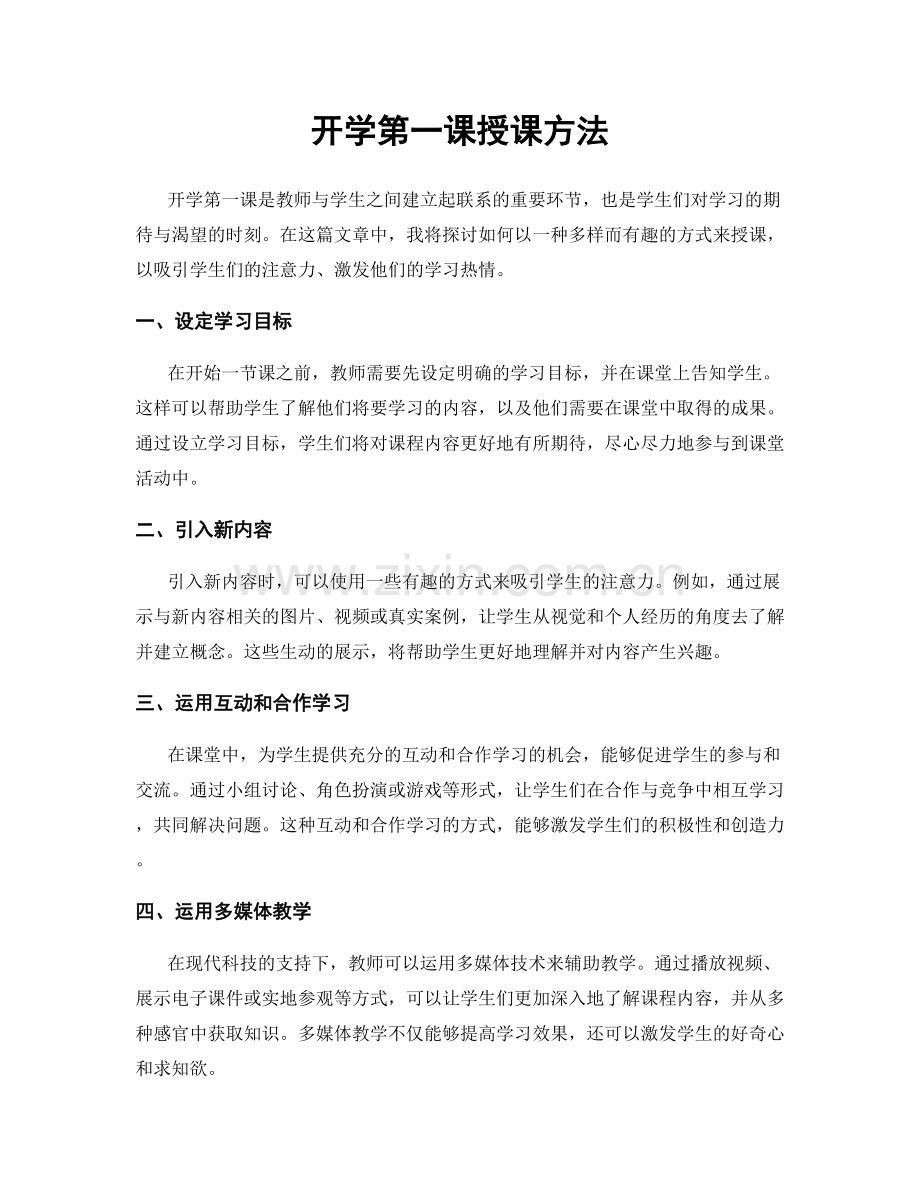 开学第一课授课方法

开学第一课是教师与学生之间建立起联系的重要环节，也是学生们对学习的期待与渴望的时刻。在这篇文章中，我将探讨如何以一种多样而有趣的方式来授课，以吸引学生们的注意力、激发他们的学习热情。

一、设定学习目标

在开始一节课之前，教师需要先设定明确的学习目标，并在课堂上告知学生。这样可以帮助学生了解他们将要学习的内容，以及他们需要在课堂中取得的成果。通过设立学习目标，学生们将对课程内容更好地有所期待，尽心尽力地参与到课堂活动中。

二、引入新内容

引入新内容时，可以使用一些有趣的方式来吸引学生的注意力。例如，通过展示与新内容相关的图片、视频或真实案例，让学生从视觉和个人经历的角度去了解并建立概念。这些生动的展示，将帮助学生更好地理解并对内容产生兴趣。

三、运用互动和合作学习

在课堂中，为学生提供充分的互动和合作学习的机会，能够促进学生的参与和交流。通过小组讨论、角色扮演或游戏等形式，让学生们在合作与竞争中相互学习，共同解决问题。这种互动和合作学习的方式，能够激发学生们的积极性和创造力。

四、运用多媒体教学

在现代科技的支持下，教师可以运用多媒体技术来辅助教学。通过播放视频、展示电子课件或实地参观等方式，可以让学生们更加深入地了解课程内容，并从多种感官中获取知识。多媒体教学不仅能够提高学习效果，还可以激发学生的好奇心和求知欲。

www.zixin.com.cn